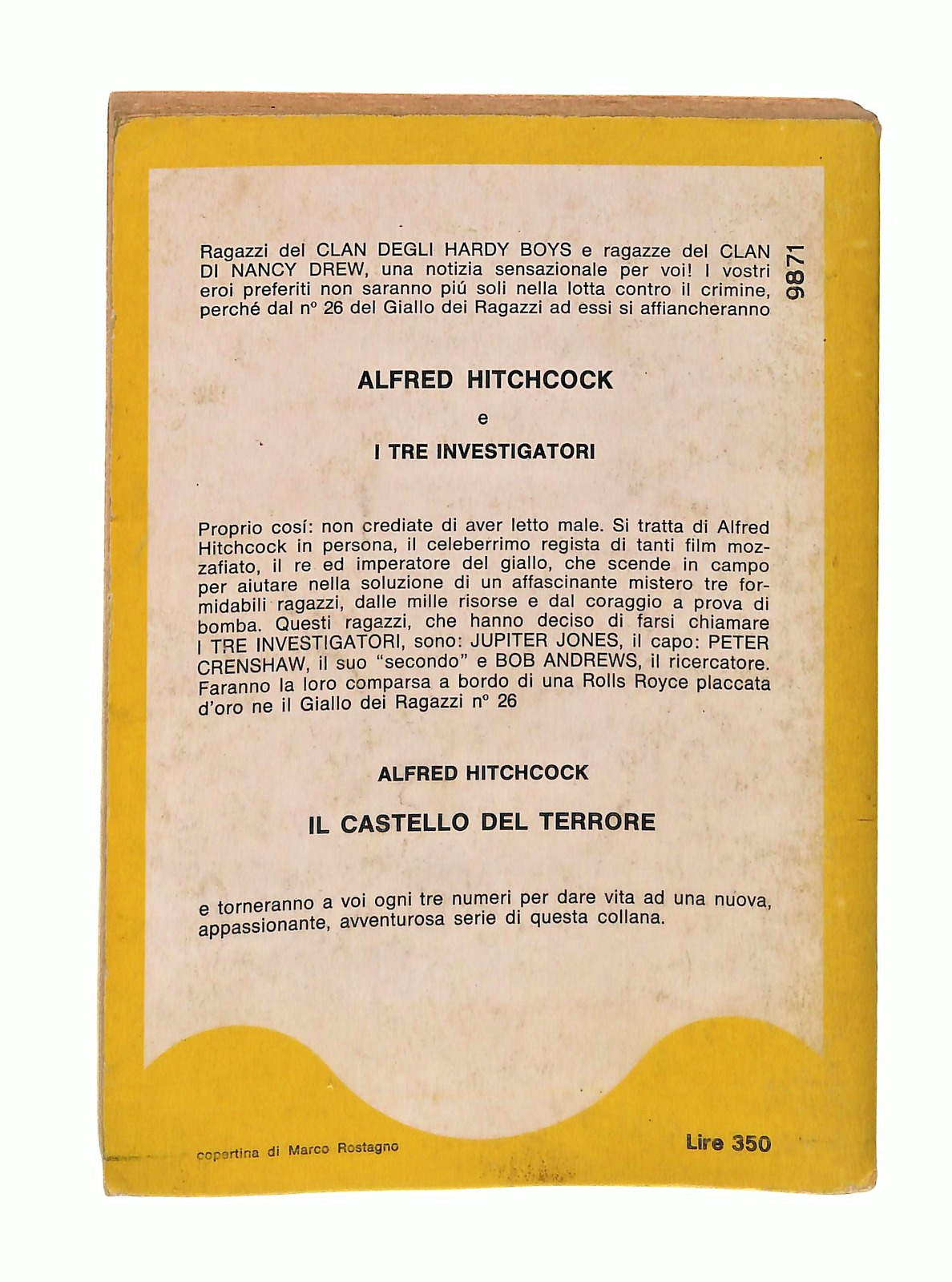 Ragazzi del CLAN DEGLI HARDY BOYS e ragazze del CLAN DI NANCY DREW, una notizia sensazionale per voi! I vostri eroi preferiti non saranno piú soli nella lotta contro il crimine, perché dal n° 26 del Giallo dei Ragazzi ad essi si affiancheranno

9871

ALFRED HITCHCOCK

e

I TRE INVESTIGATORI

Proprio cosí: non crediate di aver letto male. Si tratta di Alfred Hitchcock in persona, il celeberrimo regista di tanti film mozzafiato, il re ed imperatore del giallo, che scende in campo per aiutare nella soluzione di un affascinante mistero tre formidabili ragazzi, dalle mille risorse e dal coraggio a prova di bomba. Questi ragazzi, che hanno deciso di farsi chiamare I TRE INVESTIGATORI, sono: JUPITER JONES, il capo: PETER CRENSHAW, il suo "secondo" e BOB ANDREWS, il ricercatore. Faranno la loro comparsa a bordo di una Rolls Royce placcata d'oro ne il Giallo dei Ragazzi n° 26

ALFRED HITCHCOCK

IL CASTELLO DEL TERRORE

e torneranno a voi ogni tre numeri per dare vita ad una nuova, appassionante, avventurosa serie di questa collana.

copertina di Marco Rostagno

Lire 350